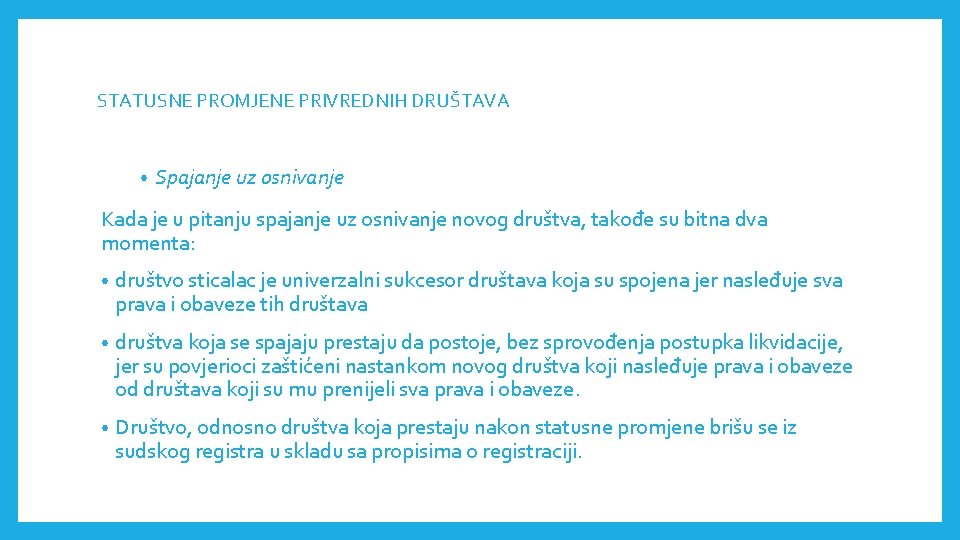 STATUSNE PROMJENE PRIVREDNIH DRUŠTAVA

• Spajanje uz osnivanje

Kada je u pitanju spajanje uz osnivanje novog društva, takođe su bitna dva momenta:

• društvo sticalac je univerzalni sukcesor društava koja su spojena jer nasleđuje sva prava i obaveze tih društava

• društva koja se spajaju prestaju da postoje, bez sprovođenja postupka likvidacije, jer su povjerioci zaštićeni nastankom novog društva koji nasleđuje prava i obaveze od društava koji su mu prenijeli sva prava i obaveze.

• Društvo, odnosno društva koja prestaju nakon statusne promjene brišu se iz sudskog registra u skladu sa propisima o registraciji.